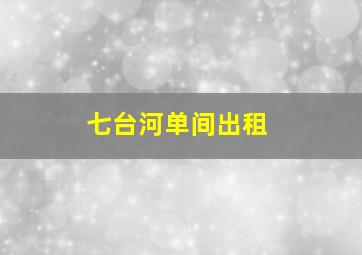 七台河单间出租